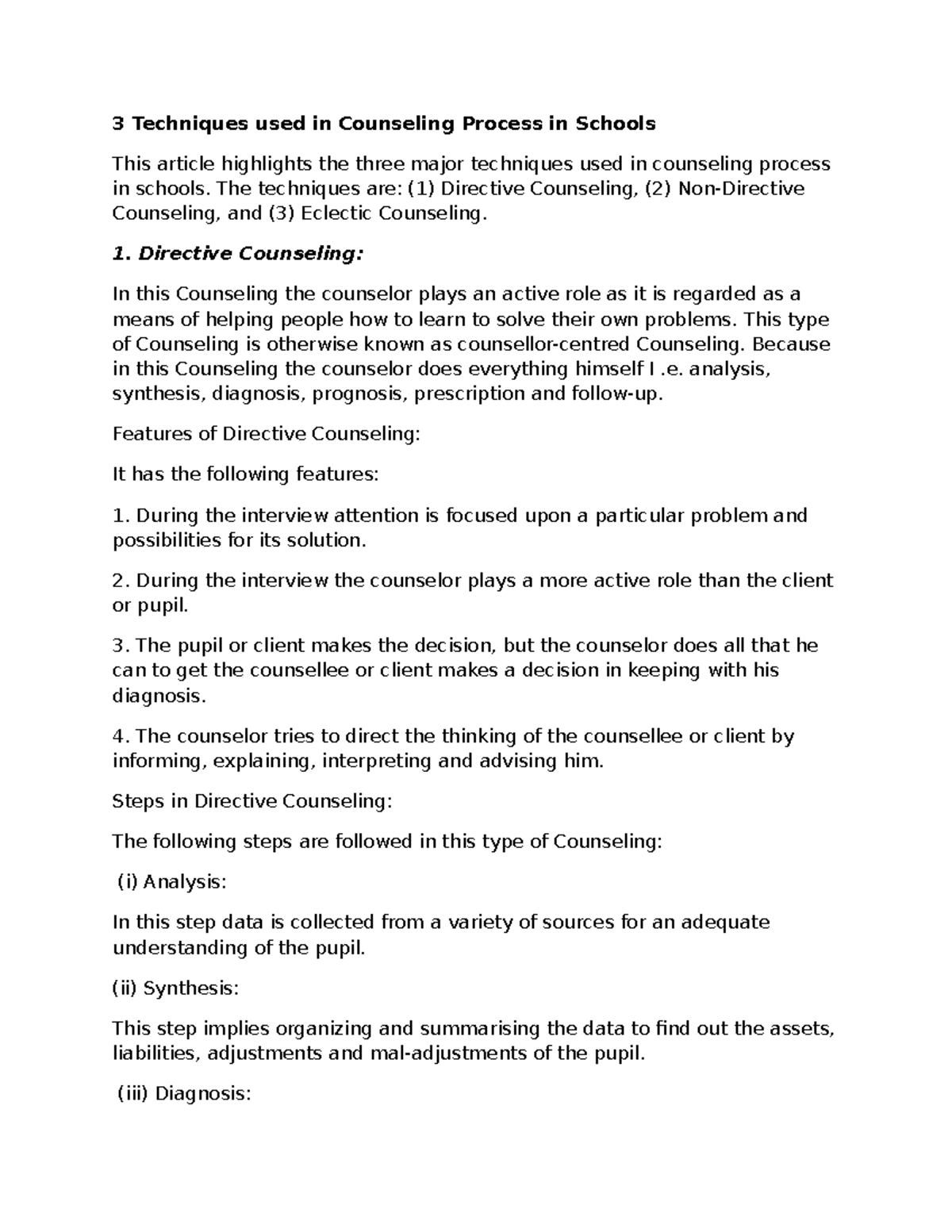 3 Techniques used in Counseling Process in Schools

This article highlights the three major techniques used in counseling process in schools. The techniques are: (1) Directive Counseling, (2) Non-Directive Counseling, and (3) Eclectic Counseling.

1. Directive Counseling:

In this Counseling the counselor plays an active role as it is regarded as a means of helping people how to learn to solve their own problems. This type of Counseling is otherwise known as counsellor-centred Counseling. Because in this Counseling the counselor does everything himself I .e. analysis, synthesis, diagnosis, prognosis, prescription and follow-up.

Features of Directive Counseling:

It has the following features:

1. During the interview attention is focused upon a particular problem and possibilities for its solution.

2. During the interview the counselor plays a more active role than the client or pupil.

3. The pupil or client makes the decision, but the counselor does all that he can to get the counsellee or client makes a decision in keeping with his diagnosis.

4. The counselor tries to direct the thinking of the counsellee or client by informing, explaining, interpreting and advising him.

Steps in Directive Counseling:

The following steps are followed in this type of Counseling:

(i) Analysis:

In this step data is collected from a variety of sources for an adequate understanding of the pupil.

(ii) Synthesis:

This step implies organizing and summarising the data to find out the assets, liabilities, adjustments and mal-adjustments of the pupil.

(iii) Diagnosis: